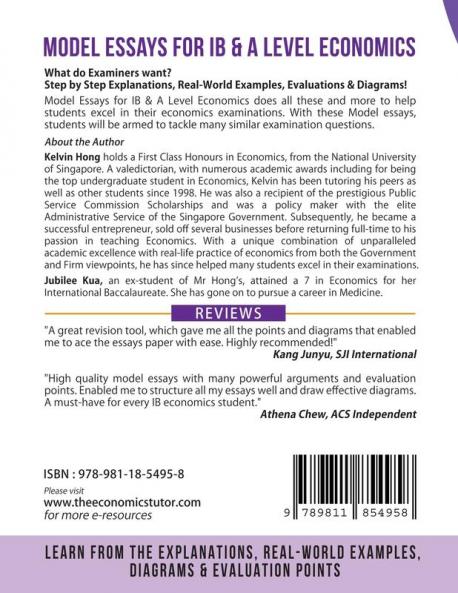 MODEL ESSAYS FOR IB & A LEVEL ECONOMICS

What do Examiners want?
Step by Step Explanations, Real-World Examples, Evaluations & Diagrams!

Model Essays for IB & A Level Economics does all these and more to help students excel in their economics examinations. With these Model essays, students will be armed to tackle many similar examination questions.

About the Author

Kelvin Hong holds a First Class Honours in Economics, from the National University of Singapore. A valedictorian, with numerous academic awards including for being the top undergraduate student in Economics, Kelvin has been tutoring his peers as well as other students since 1998. He was also a recipient of the prestigious Public Service Commission Scholarships and was a policy maker with the elite Administrative Service of the Singapore Government. Subsequently, he became a successful entrepreneur, sold off several businesses before returning full-time to his passion in teaching Economics. With a unique combination of unparalleled academic excellence with real-life practice of economics from both the Government and Firm viewpoints, he has since helped many students excel in their examinations.

Jubilee Kua, an ex-student of Mr Hong's, attained a 7 in Economics for her International Baccalaureate. She has gone on to pursue a career in Medicine.

REVIEWS

"A great revision tool, which gave me all the points and diagrams that enabled me to ace the essays paper with ease. Highly recommended!"
Kang Junyu, SJI International

"High quality model essays with many powerful arguments and evaluation points. Enabled me to structure all my essays well and draw effective diagrams. A must-have for every IB economics student."
Athena Chew, ACS Independent

ISBN : 978-981-18-5495-8

Please visit
www.theeconomicstutor.com
for more e-resources

9 789811 854958

LEARN FROM THE EXPLANATIONS, REAL-WORLD EXAMPLES, DIAGRAMS & EVALUATION POINTS